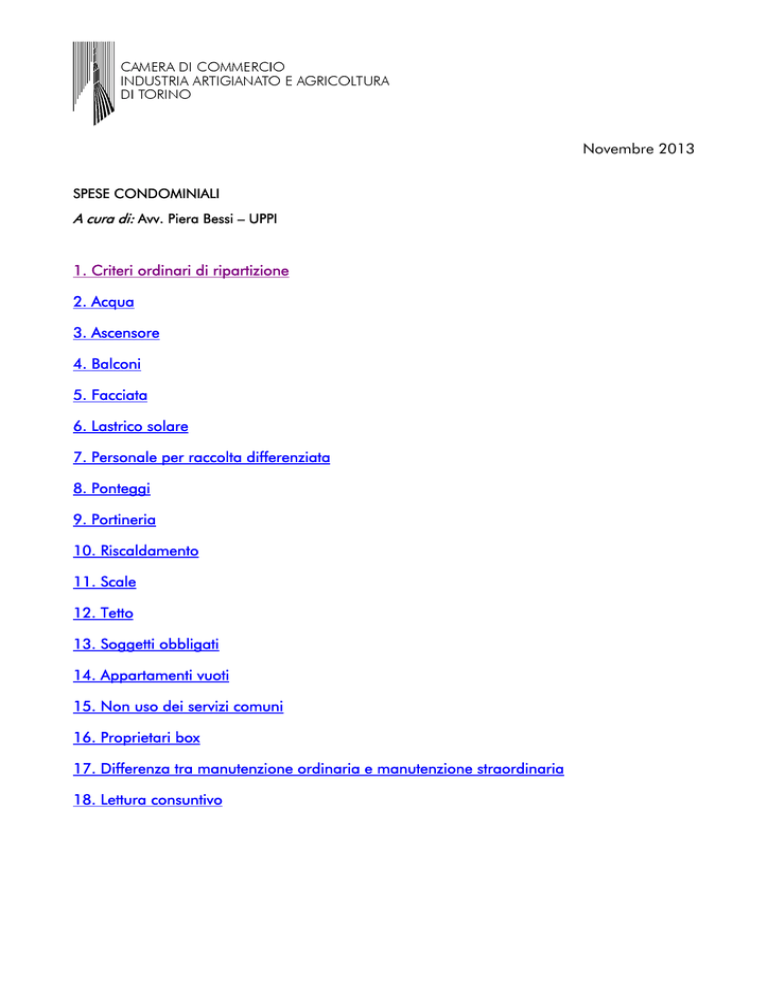 CAMERA DI COMMERCIO
INDUSTRIA ARTIGIANATO E AGRICOLTURA
DI TORINO

Novembre 2013

SPESE CONDOMINIALI

A cura di: Avv. Piera Bessi – UPPI

1. Criteri ordinari di ripartizione

2. Acqua

3. Ascensore

4. Balconi

5. Facciata

6. Lastrico solare

7. Personale per raccolta differenziata

8. Ponteggi

9. Portineria

10. Riscaldamento

11. Scale

12. Tetto

13. Soggetti obbligati

14. Appartamenti vuoti

15. Non uso dei servizi comuni

16. Proprietari box

17. Differenza tra manutenzione ordinaria e manutenzione straordinaria

18. Lettura consuntivo